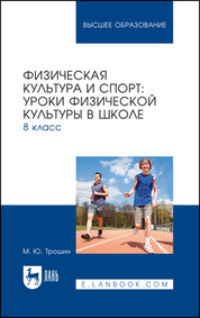 ВЫСШЕЕ ОБРАЗОВАНИЕ

ФИЗИЧЕСКАЯ КУЛЬТУРА И СПОРТ: УРОКИ ФИЗИЧЕСКОЙ КУЛЬТУРЫ В ШКОЛЕ
8 класс

М. Ю. Трошин

ЛАНЬ

E.LANBOOK.COM